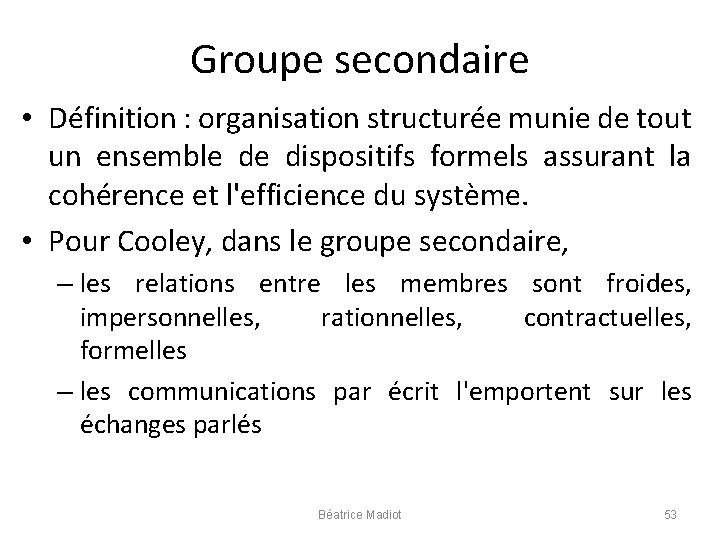 Groupe secondaire

• Définition : organisation structurée munie de tout un ensemble de dispositifs formels assurant la cohérence et l'efficience du système.

• Pour Cooley, dans le groupe secondaire,

– les relations entre les membres sont froides, impersonnelles, rationnelles, contractuelles, formelles

– les communications par écrit l'emportent sur les échanges parlés

Béatrice Madiot

53